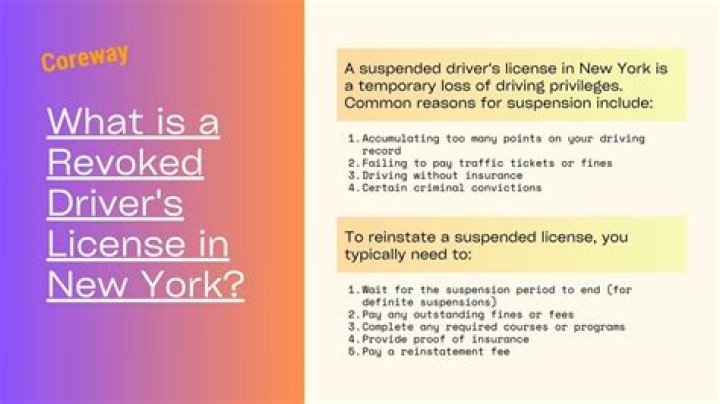 Coreway

What is a Revoked Driver's License in New York?

A suspended driver's license in New York is a temporary loss of driving privileges. Common reasons for suspension include:

1. Accumulating too many points on your driving record
2. Failing to pay traffic tickets or fines
3. Driving without insurance
4. Certain criminal convictions

To reinstate a suspended license, you typically need to:

1. Wait for the suspension period to end (for definite suspensions)
2. Pay any outstanding fines or fees
3. Complete any required courses or programs
4. Provide proof of insurance
5. Pay a reinstatement fee